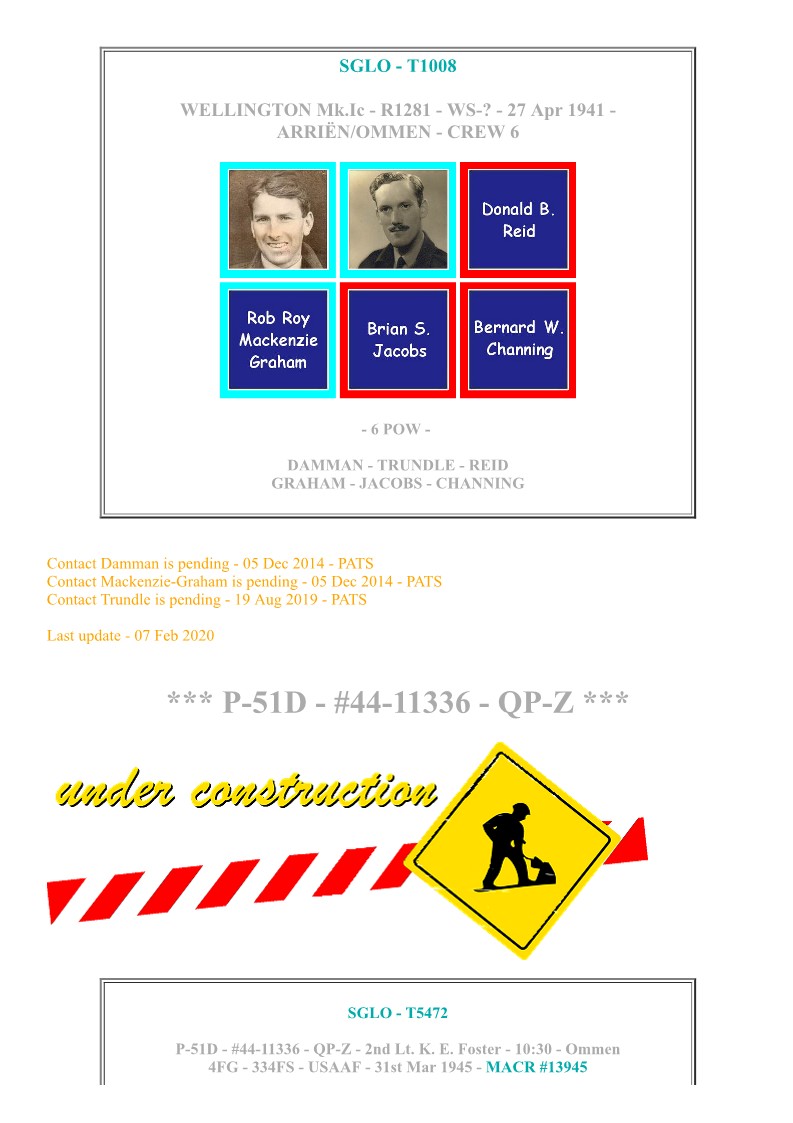 SGLO - T1008

WELLINGTON Mk.Ic - R1281 - WS-? - 27 Apr 1941 - ARRIËN/OMMEN - CREW 6

Donald B. Reid

Rob Roy Mackenzie Graham

Brian S. Jacobs

Bernard W. Channing

- 6 POW -

DAMMAN - TRUNDLE - REID
GRAHAM - JACOBS - CHANNING

Contact Damman is pending - 05 Dec 2014 - PATS
Contact Mackenzie-Graham is pending - 05 Dec 2014 - PATS
Contact Trundle is pending - 19 Aug 2019 - PATS

Last update - 07 Feb 2020

*** P-51D - #44-11336 - QP-Z ***

under construction

SGLO - T5472

P-51D - #44-11336 - QP-Z - 2nd Lt. K. E. Foster - 10:30 - Ommen
4FG - 334FS - USAAF - 31st Mar 1945 - MACR #13945